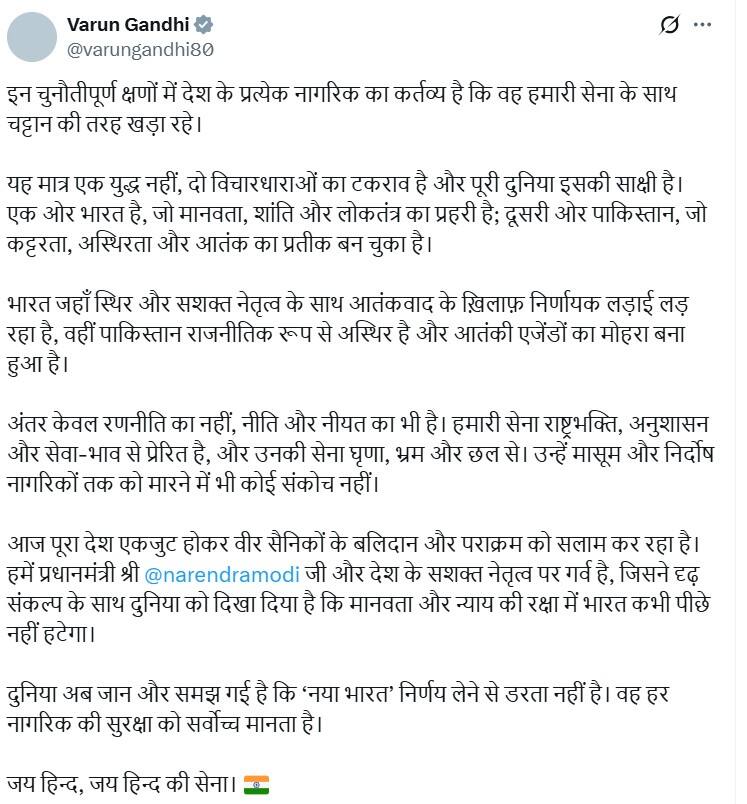 Varun Gandhi
@varungandhi80

इन चुनौतीपूर्ण क्षणों में देश के प्रत्येक नागरिक का कर्तव्य है कि वह हमारी सेना के साथ चट्टान की तरह खड़ा रहे।

यह मात्र एक युद्ध नहीं, दो विचारधाराओं का टकराव है और पूरी दुनिया इसकी साक्षी है। एक ओर भारत है, जो मानवता, शांति और लोकतंत्र का प्रहरी है; दूसरी ओर पाकिस्तान, जो कट्टरता, अस्थिरता और आतंक का प्रतीक बन चुका है।

भारत जहाँ स्थिर और सशक्त नेतृत्व के साथ आतंकवाद के ख़िलाफ़ निर्णायक लड़ाई लड़ रहा है, वहीं पाकिस्तान राजनीतिक रूप से अस्थिर है और आतंकी एजेंडों का मोहरा बना हुआ है।

अंतर केवल रणनीति का नहीं, नीति और नीयत का भी है। हमारी सेना राष्ट्रभक्ति, अनुशासन और सेवा-भाव से प्रेरित है, और उनकी सेना घृणा, भ्रम और छल से। उन्हें मासूम और निर्दोष नागरिकों तक को मारने में भी कोई संकोच नहीं।

आज पूरा देश एकजुट होकर वीर सैनिकों के बलिदान और पराक्रम को सलाम कर रहा है। हमें प्रधानमंत्री श्री @narendramodi जी और देश के सशक्त नेतृत्व पर गर्व है, जिसने दृढ़ संकल्प के साथ दुनिया को दिखा दिया है कि मानवता और न्याय की रक्षा में भारत कभी पीछे नहीं हटेगा।

दुनिया अब जान और समझ गई है कि 'नया भारत' निर्णय लेने से डरता नहीं है। वह हर नागरिक की सुरक्षा को सर्वोच्च मानता है।

जय हिन्द, जय हिन्द की सेना। 🇮🇳